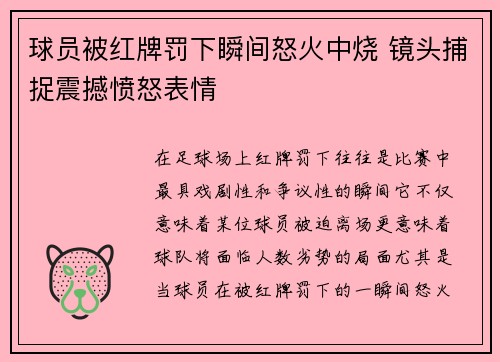 球员被红牌罚下瞬间怒火中烧 镜头捕捉震撼愤怒表情

在足球场上红牌罚下往往是比赛中最具戏剧性和争议性的瞬间它不仅意味着某位球员被迫离场更意味着球队将面临人数劣势的局面尤其是当球员在被红牌罚下的一瞬间怒火